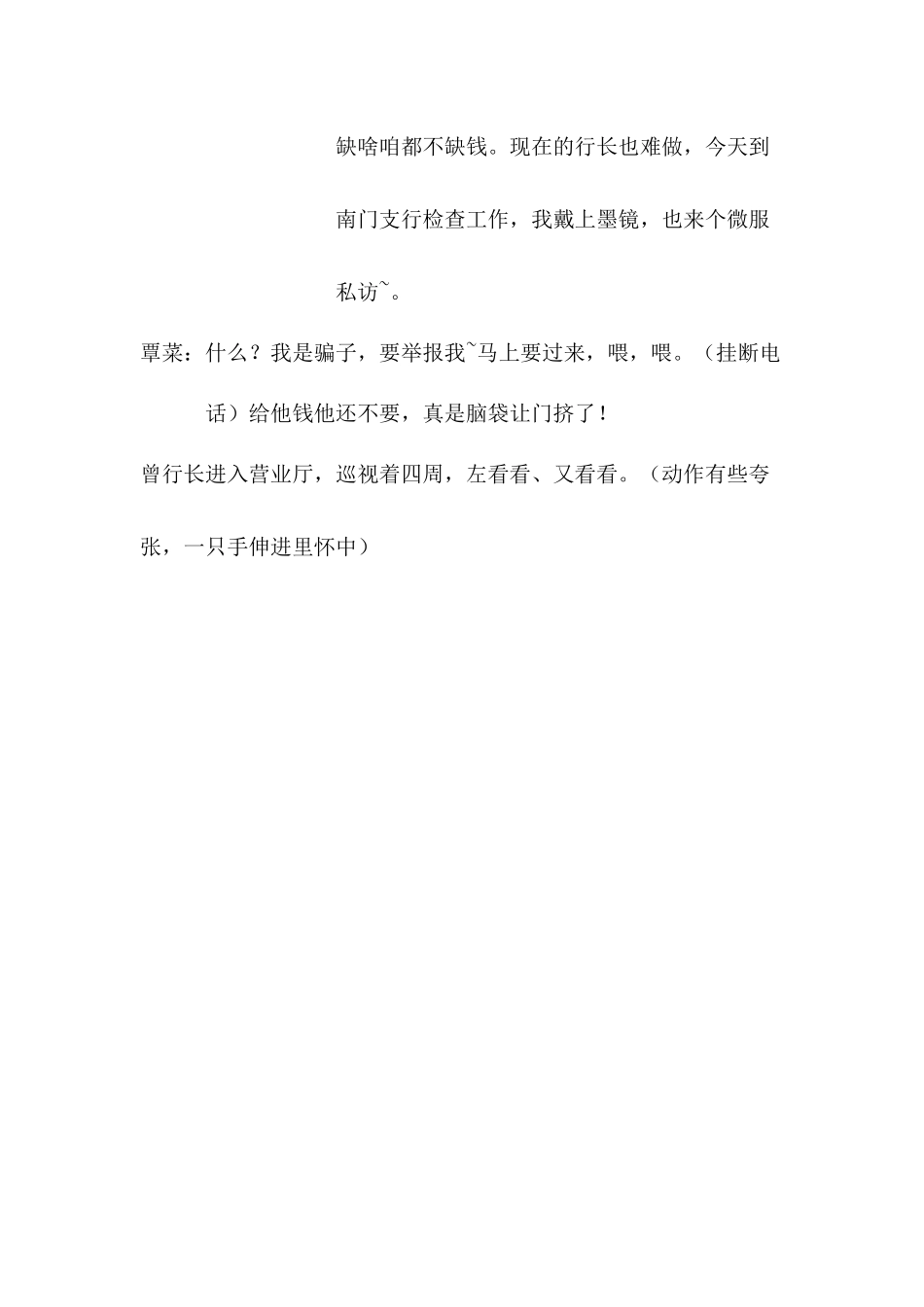 缺啥咱都不缺钱。现在的行长也难做，今天到南门支行检查工作，我戴上墨镜，也来个微服私访~。

覃菜：什么？我是骗子，要举报我~马上要过来，喂，喂。（挂断电话）给他钱他还不要，真是脑袋让门挤了！

曾行长进入营业厅，巡视着四周，左看看、又看看。（动作有些夸张，一只手伸进里怀中）